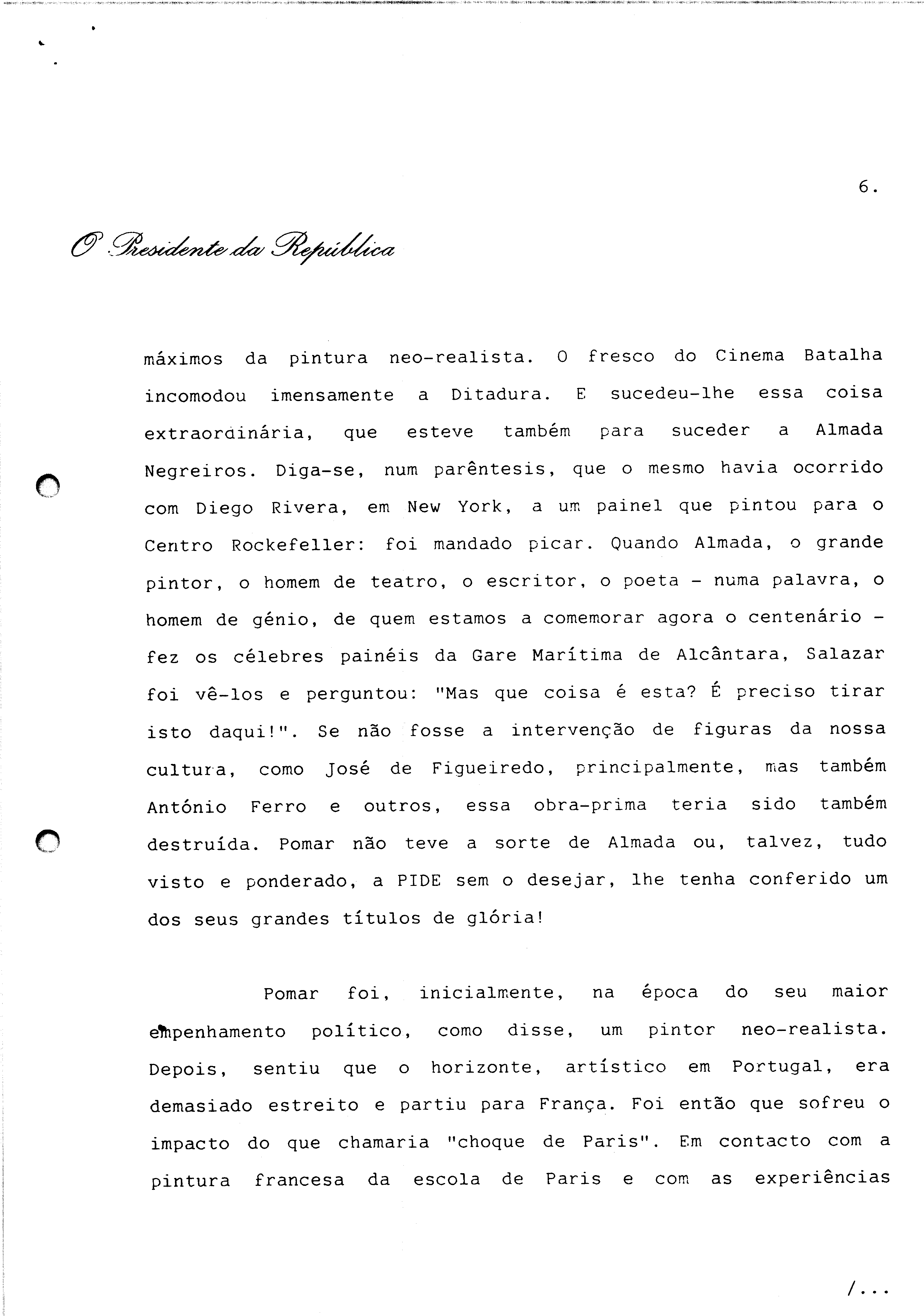 6.

O Presidente da República

máximos da pintura neo-realista. O fresco do Cinema Batalha incomodou imensamente a Ditadura. E sucedeu-lhe essa coisa extraordinária, que esteve também para suceder a Almada Negreiros. Diga-se, num parêntesis, que o mesmo havia ocorrido com Diego Rivera, em New York, a um painel que pintou para o Centro Rockefeller: foi mandado picar. Quando Almada, o grande pintor, o homem de teatro, o escritor, o poeta - numa palavra, o homem de génio, de quem estamos a comemorar agora o centenário - fez os célebres painéis da Gare Marítima de Alcântara, Salazar foi vê-los e perguntou: "Mas que coisa é esta? É preciso tirar isto daqui!". Se não fosse a intervenção de figuras da nossa cultura, como José de Figueiredo, principalmente, mas também António Ferro e outros, essa obra-prima teria sido também destruída. Pomar não teve a sorte de Almada ou, talvez, tudo visto e ponderado, a PIDE sem o desejar, lhe tenha conferido um dos seus grandes títulos de glória!

Pomar foi, inicialmente, na época do seu maior empenhamento político, como disse, um pintor neo-realista. Depois, sentiu que o horizonte, artístico em Portugal, era demasiado estreito e partiu para França. Foi então que sofreu o impacto do que chamaria "choque de Paris". Em contacto com a pintura francesa da escola de Paris e com as experiências

/...